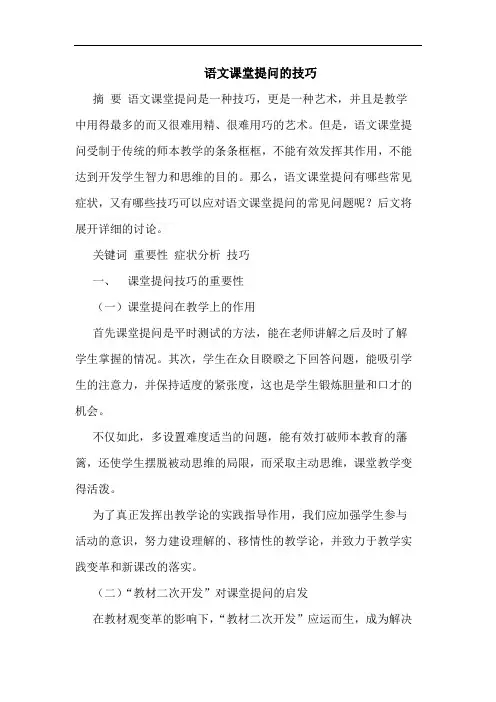 语文课堂提问的技巧

摘 要 语文课堂提问是一种技巧，更是一种艺术，并且是教学中用得最多的而又很难用精、很难用巧的艺术。但是，语文课堂提问受制于传统的师本教学的条条框框，不能有效发挥其作用，不能达到开发学生智力和思维的目的。那么，语文课堂提问有哪些常见症状，又有哪些技巧可以应对语文课堂提问的常见问题呢？后文将展开详细的讨论。

关键词 重要性 症状分析 技巧

一、 课堂提问技巧的重要性

（一）课堂提问在教学上的作用

首先课堂提问是平时测试的方法，能在老师讲解之后及时了解学生掌握的情况。其次，学生在众目睽睽之下回答问题，能吸引学生的注意力，并保持适度的紧张度，这也是学生锻炼胆量和口才的机会。

不仅如此，多设置难度适当的问题，能有效打破师本教育的藩篱，还使学生摆脱被动思维的局限，而采取主动思维，课堂教学变得活泼。

为了真正发挥出教学论的实践指导作用，我们应加强学生参与活动的意识，努力建设理解的、移情性的教学论，并致力于教学实践变革和新课改的落实。

（二）“教材二次开发”对课堂提问的启发

在教材观变革的影响下，“教材二次开发”应运而生，成为解决